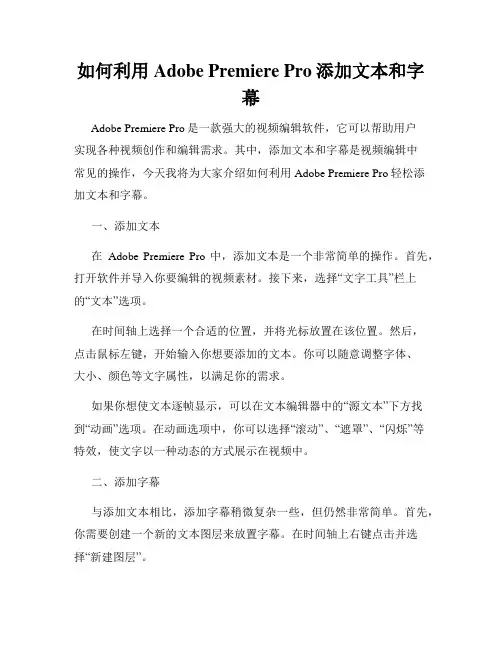 如何利用 Adobe Premiere Pro 添加文本和字幕

Adobe Premiere Pro 是一款强大的视频编辑软件，它可以帮助用户实现各种视频创作和编辑需求。其中，添加文本和字幕是视频编辑中常见的操作，今天我将为大家介绍如何利用 Adobe Premiere Pro 轻松添加文本和字幕。

一、添加文本

在 Adobe Premiere Pro 中，添加文本是一个非常简单的操作。首先，打开软件并导入你要编辑的视频素材。接下来，选择“文字工具”栏上的“文本”选项。

在时间轴上选择一个合适的位置，并将光标放置在该位置。然后，点击鼠标左键，开始输入你想要添加的文本。你可以随意调整字体、大小、颜色等文字属性，以满足你的需求。

如果你想使文本逐帧显示，可以在文本编辑器中的“源文本”下方找到“动画”选项。在动画选项中，你可以选择“滚动”、“遮罩”、“闪烁”等特效，使文字以一种动态的方式展示在视频中。

二、添加字幕

与添加文本相比，添加字幕稍微复杂一些，但仍然非常简单。首先，你需要创建一个新的文本图层来放置字幕。在时间轴上右键点击并选择“新建图层”。